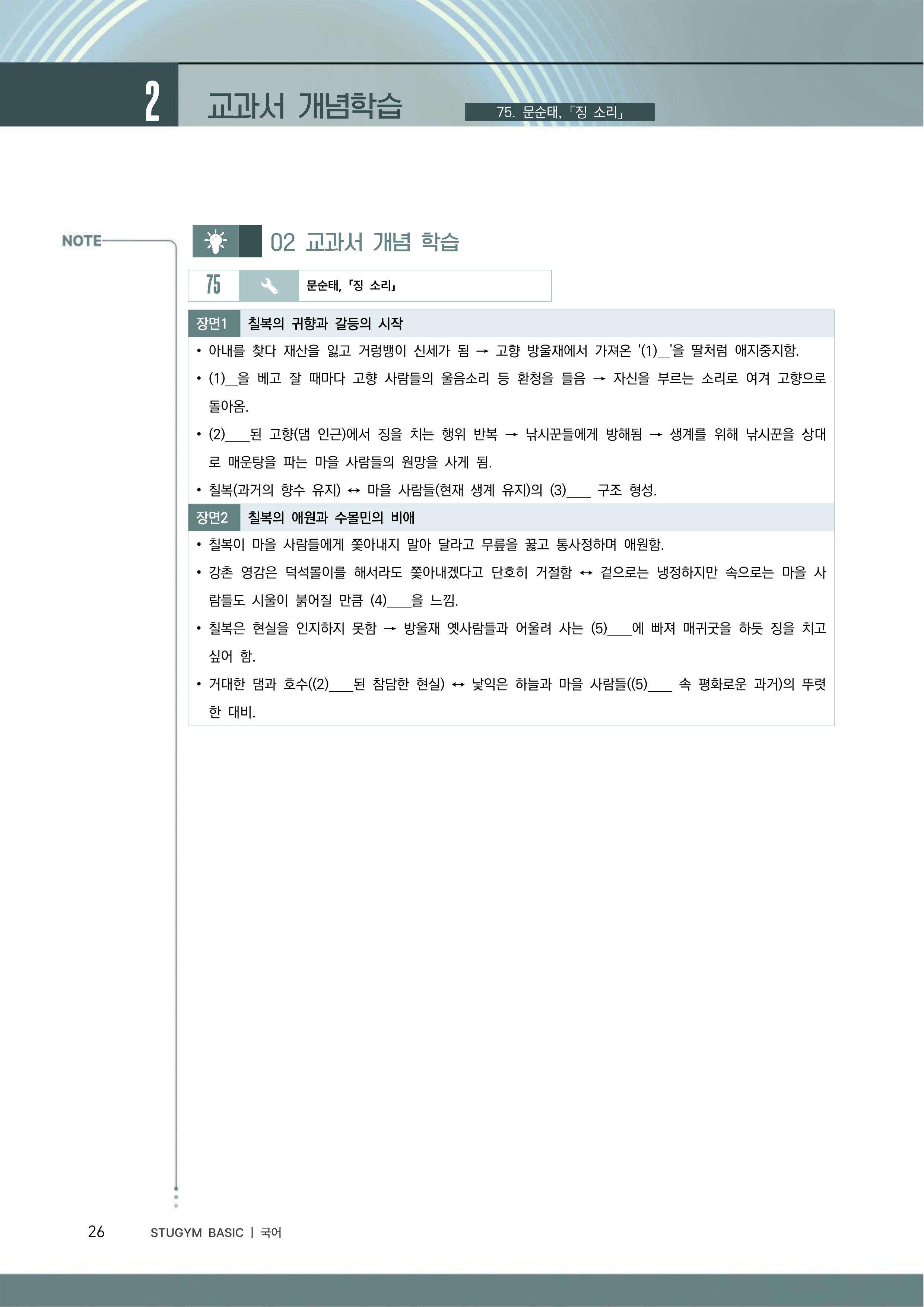 2 교과서 개념학습

75. 문순태, 「징 소리」

NOTE

02 교과서 개념 학습

75 문순태, 「징 소리」

장면1 칠복의 귀향과 갈등의 시작

• 아내를 찾다 재산을 잃고 거렁뱅이 신세가 됨 → 고향 방울재에서 가져온 '(1)_'을 딸처럼 애지중지함.

• (1)_을 베고 잘 때마다 고향 사람들의 울음소리 등 환청을 들음 → 자신을 부르는 소리로 여겨 고향으로 돌아옴.

• (2)___된 고향(댐 인근)에서 징을 치는 행위 반복 → 낚시꾼들에게 방해됨 → 생계를 위해 낚시꾼을 상대로 매운탕을 파는 마을 사람들의 원망을 사게 됨.

• 칠복(과거의 향수 유지) ↔ 마을 사람들(현재 생계 유지)의 (3)___ 구조 형성.

장면2 칠복의 애원과 수몰민의 비애

• 칠복이 마을 사람들에게 쫓아내지 말아 달라고 무릎을 꿇고 통사정하며 애원함.

• 강촌 영감은 덕석몰이를 해서라도 쫓아내겠다고 단호히 거절함 ↔ 겉으로는 냉정하지만 속으로는 마을 사람들도 시울이 붉어질 만큼 (4)___을 느낌.

• 칠복은 현실을 인지하지 못함 → 방울재 옛사람들과 어울려 사는 (5)___에 빠져 매귀굿을 하듯 징을 치고 싶어 함.

• 거대한 댐과 호수((2)___된 참담한 현실) ↔ 낯익은 하늘과 마을 사람들((5)___ 속 평화로운 과거)의 뚜렷한 대비.

26 STUGYM BASIC | 국어